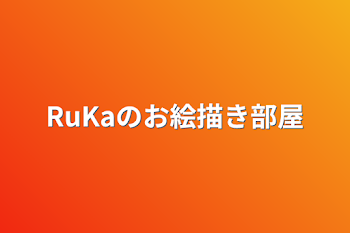 RuKaのお絵描き部屋